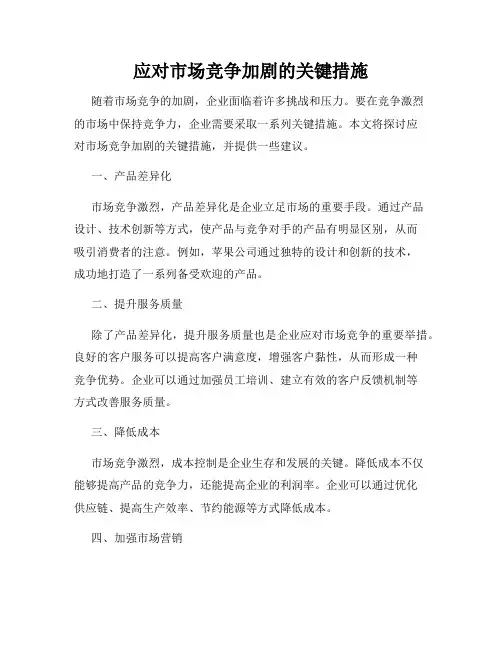 应对市场竞争加剧的关键措施

随着市场竞争的加剧，企业面临着许多挑战和压力。要在竞争激烈的市场中保持竞争力，企业需要采取一系列关键措施。本文将探讨应对市场竞争加剧的关键措施，并提供一些建议。

一、产品差异化

市场竞争激烈，产品差异化是企业立足市场的重要手段。通过产品设计、技术创新等方式，使产品与竞争对手的产品有明显区别，从而吸引消费者的注意。例如，苹果公司通过独特的设计和创新的技术，成功地打造了一系列备受欢迎的产品。

二、提升服务质量

除了产品差异化，提升服务质量也是企业应对市场竞争的重要举措。良好的客户服务可以提高客户满意度，增强客户黏性，从而形成一种竞争优势。企业可以通过加强员工培训、建立有效的客户反馈机制等方式改善服务质量。

三、降低成本

市场竞争激烈，成本控制是企业生存和发展的关键。降低成本不仅能够提高产品的竞争力，还能提高企业的利润率。企业可以通过优化供应链、提高生产效率、节约能源等方式降低成本。

四、加强市场营销